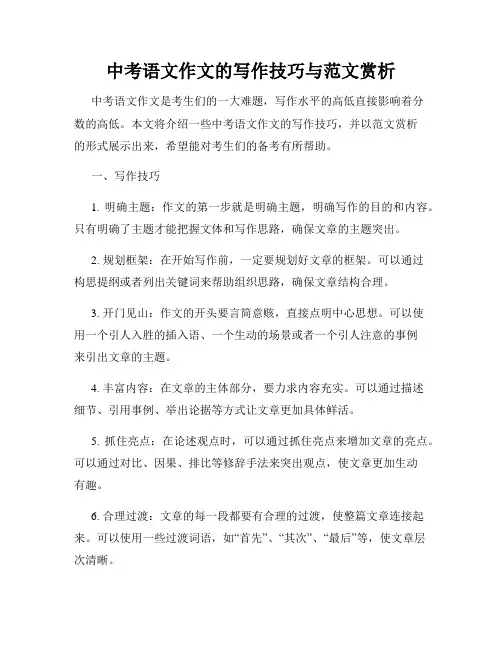 中考语文作文的写作技巧与范文赏析

中考语文作文是考生们的一大难题，写作水平的高低直接影响着分数的高低。本文将介绍一些中考语文作文的写作技巧，并以范文赏析的形式展示出来，希望能对考生们的备考有所帮助。

一、写作技巧

1. 明确主题：作文的第一步就是明确主题，明确写作的目的和内容。只有明确了主题才能把握文体和写作思路，确保文章的主题突出。

2. 规划框架：在开始写作前，一定要规划好文章的框架。可以通过构思提纲或者列出关键词来帮助组织思路，确保文章结构合理。

3. 开门见山：作文的开头要言简意赅，直接点明中心思想。可以使用一个引人入胜的插入语、一个生动的场景或者一个引人注意的事例来引出文章的主题。

4. 丰富内容：在文章的主体部分，要力求内容充实。可以通过描述细节、引用事例、举出论据等方式让文章更加具体鲜活。

5. 抓住亮点：在论述观点时，可以通过抓住亮点来增加文章的亮点。可以通过对比、因果、排比等修辞手法来突出观点，使文章更加生动有趣。

6. 合理过渡：文章的每一段都要有合理的过渡，使整篇文章连接起来。可以使用一些过渡词语，如“首先”、“其次”、“最后”等，使文章层次清晰。